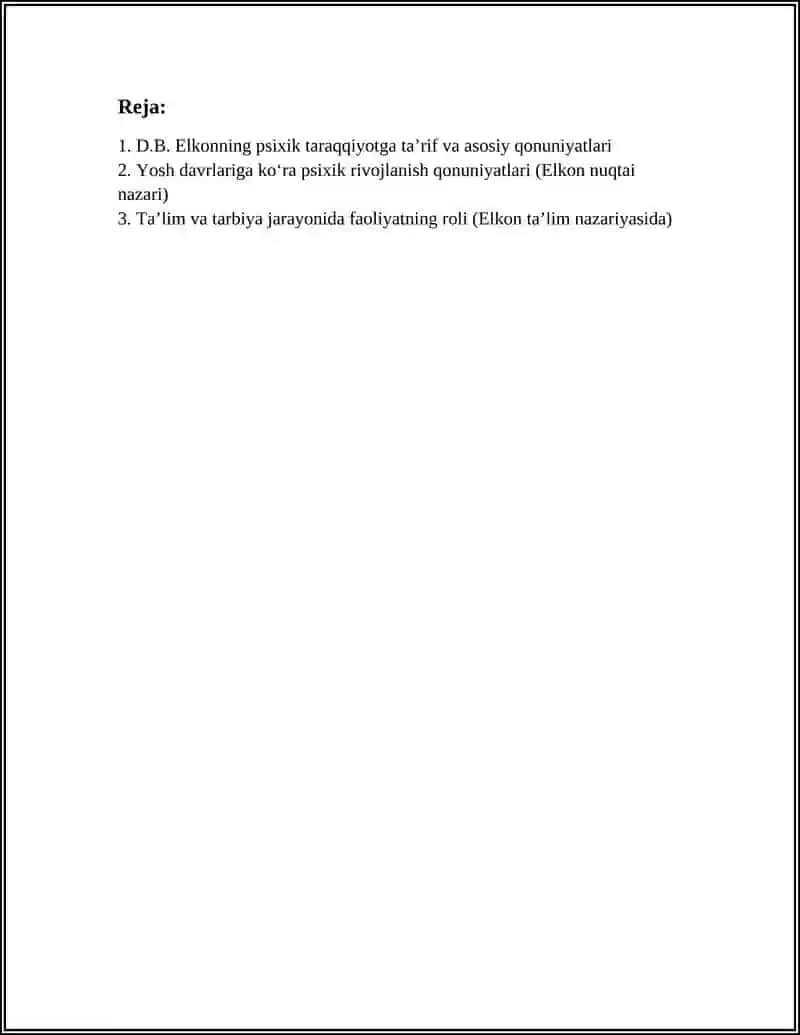 Reja:

1. D.B. Elkonning psixik taraqqiyotga ta’rif va asosiy qonuniyatlari
2. Yosh davrlariga ko‘ra psixik rivojlanish qonuniyatlari (Elkon nuqtai nazari)
3. Ta’lim va tarbiya jarayonida faoliyatning roli (Elkon ta’lim nazariyasida)